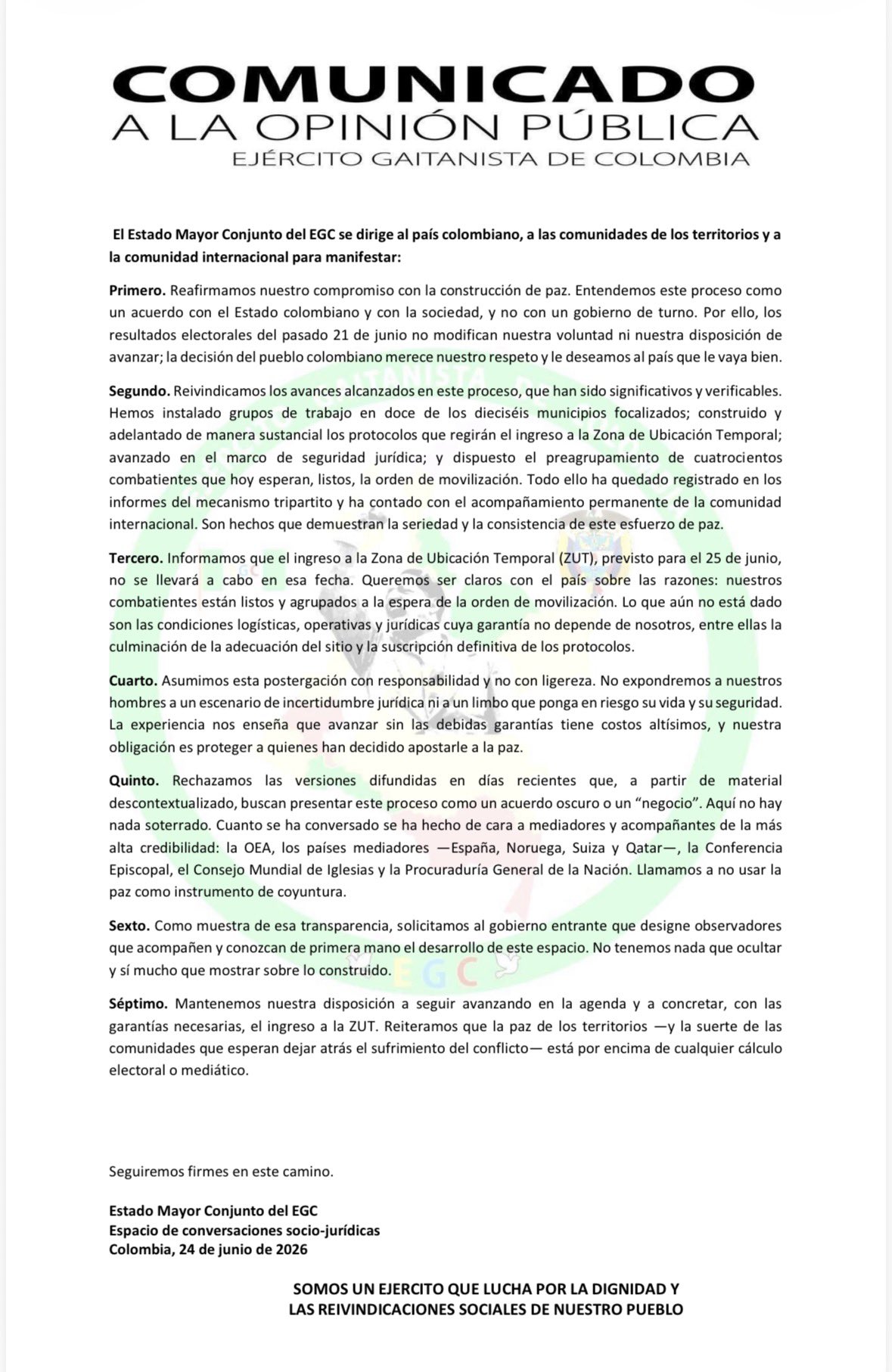 COMUNICADO
A LA OPINIÓN PÚBLICA
EJÉRCITO GAITANISTA DE COLOMBIA

El Estado Mayor Conjunto del EGC se dirige al país colombiano, a las comunidades de los territorios y a la comunidad internacional para manifestar:

Primero. Reafirmamos nuestro compromiso con la construcción de paz. Entendemos este proceso como un acuerdo con el Estado colombiano y con la sociedad, y no con un gobierno de turno. Por ello, los resultados electorales del pasado 21 de junio no modifican nuestra voluntad ni nuestra disposición de avanzar; la decisión del pueblo colombiano merece nuestro respeto y le deseamos al país que le vaya bien.

Segundo. Reivindicamos los avances alcanzados en este proceso, que han sido significativos y verificables. Hemos instalado grupos de trabajo en doce de los dieciséis municipios focalizados; construido y adelantado de manera sustancial los protocolos que regirán el ingreso a la Zona de Ubicación Temporal; avanzado en el marco de seguridad jurídica; y dispuesto el preagrupamiento de cuatrocientos combatientes que hoy esperan, listos, la orden de movilización. Todo ello ha quedado registrado en los informes del mecanismo tripartito y ha contado con el acompañamiento permanente de la comunidad internacional. Son hechos que demuestran la seriedad y la consistencia de este esfuerzo de paz.

Tercero. Informamos que el ingreso a la Zona de Ubicación Temporal (ZUT), previsto para el 25 de junio, no se llevará a cabo en esa fecha. Queremos ser claros con el país sobre las razones: nuestros combatientes están listos y agrupados a la espera de la orden de movilización. Lo que aún no está dado son las condiciones logísticas, operativas y jurídicas cuya garantía no depende de nosotros, entre ellas la culminación de la adecuación del sitio y la suscripción definitiva de los protocolos.

Cuarto. Asumimos esta postergación con responsabilidad y no con ligereza. No expondremos a nuestros hombres a un escenario de incertidumbre jurídica ni a un limbo que ponga en riesgo su vida y su seguridad. La experiencia nos enseña que avanzar sin las debidas garantías tiene costos altísimos, y nuestra obligación es proteger a quienes han decidido apostarle a la paz.

Quinto. Rechazamos las versiones difundidas en días recientes que, a partir de material descontextualizado, buscan presentar este proceso como un acuerdo oscuro o un "negocio". Aquí no hay nada soterrado. Cuanto se ha conversado se ha hecho de cara a mediadores y acompañantes de la más alta credibilidad: la OEA, los países mediadores —España, Noruega, Suiza y Qatar—, la Conferencia Episcopal, el Consejo Mundial de Iglesias y la Procuraduría General de la Nación. Llamamos a no usar la paz como instrumento de coyuntura.

Sexto. Como muestra de esa transparencia, solicitamos al gobierno entrante que designe observadores que acompañen y conozcan de primera mano el desarrollo de este espacio. No tenemos nada que ocultar y sí mucho que mostrar sobre lo construido.

Séptimo. Mantenemos nuestra disposición a seguir avanzando en la agenda y a concretar, con las garantías necesarias, el ingreso a la ZUT. Reiteramos que la paz de los territorios —y la suerte de las comunidades que esperan dejar atrás el sufrimiento del conflicto— está por encima de cualquier cálculo electoral o mediático.

Seguiremos firmes en este camino.

Estado Mayor Conjunto del EGC
Espacio de conversaciones socio-jurídicas
Colombia, 24 de junio de 2026

SOMOS UN EJERCITO QUE LUCHA POR LA DIGNIDAD Y
LAS REIVINDICACIONES SOCIALES DE NUESTRO PUEBLO

EGC